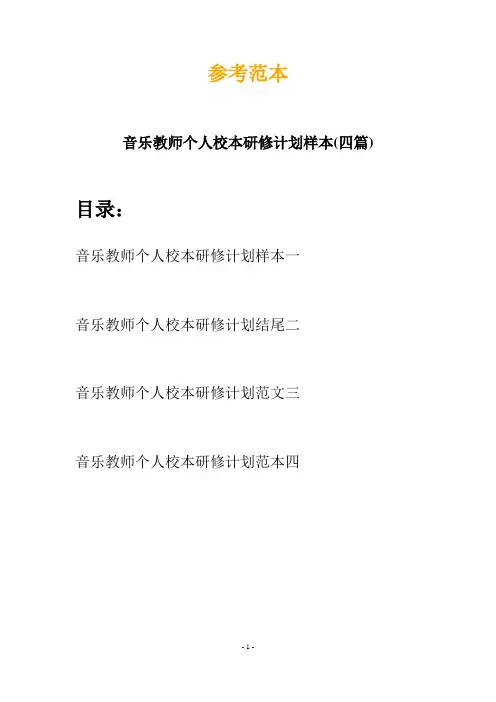 参考范本

音乐教师个人校本研修计划样本(四篇)

目录：

音乐教师个人校本研修计划样本一

音乐教师个人校本研修计划结尾二

音乐教师个人校本研修计划范文三

音乐教师个人校本研修计划范本四

- 1 -